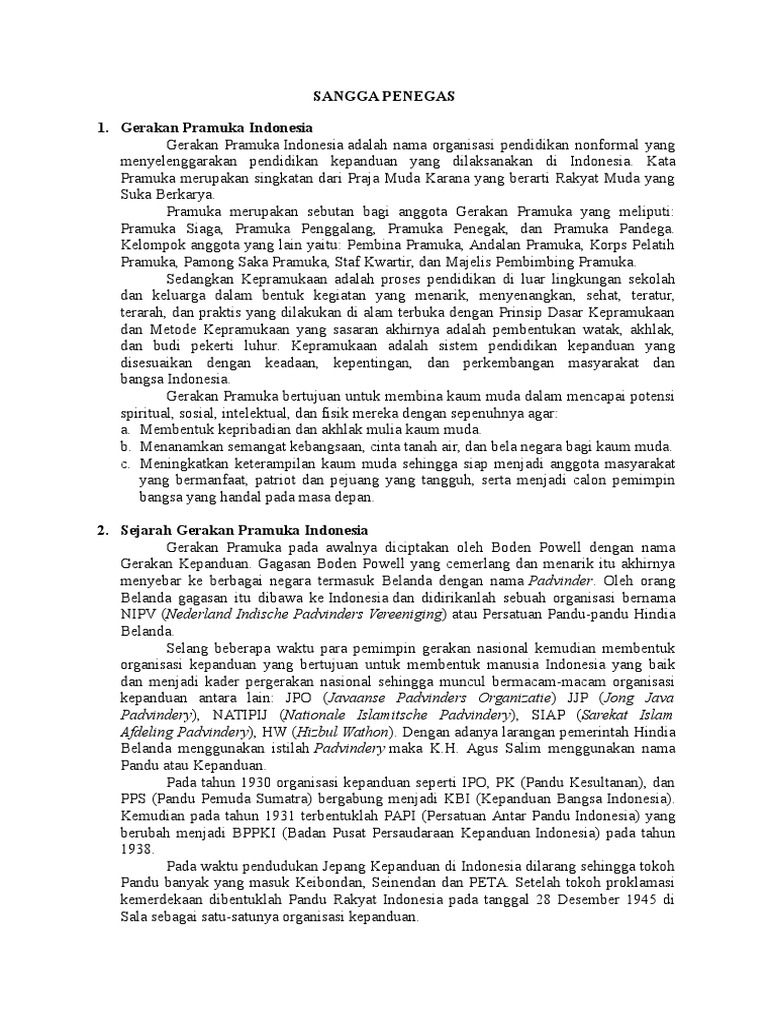 SANGGA PENEGAS

1. Gerakan Pramuka Indonesia

Gerakan Pramuka Indonesia adalah nama organisasi pendidikan nonformal yang menyelenggarakan pendidikan kepanduan yang dilaksanakan di Indonesia. Kata Pramuka merupakan singkatan dari Praja Muda Karana yang berarti Rakyat Muda yang Suka Berkarya.

Pramuka merupakan sebutan bagi anggota Gerakan Pramuka yang meliputi: Pramuka Siaga, Pramuka Penggalang, Pramuka Penegak, dan Pramuka Pandega. Kelompok anggota yang lain yaitu: Pembina Pramuka, Andalan Pramuka, Korps Pelatih Pramuka, Pamong Saka Pramuka, Staf Kwartir, dan Majelis Pembimbing Pramuka.

Sedangkan Kepramukaan adalah proses pendidikan di luar lingkungan sekolah dan keluarga dalam bentuk kegiatan yang menarik, menyenangkan, sehat, teratur, terarah, dan praktis yang dilakukan di alam terbuka dengan Prinsip Dasar Kepramukaan dan Metode Kepramukaan yang sasaran akhirnya adalah pembentukan watak, akhlak, dan budi pekerti luhur. Kepramukaan adalah sistem pendidikan kepanduan yang disesuaikan dengan keadaan, kepentingan, dan perkembangan masyarakat dan bangsa Indonesia.

Gerakan Pramuka bertujuan untuk membina kaum muda dalam mencapai potensi spiritual, sosial, intelektual, dan fisik mereka dengan sepenuhnya agar:
a. Membentuk kepribadian dan akhlak mulia kaum muda.
b. Menanamkan semangat kebangsaan, cinta tanah air, dan bela negara bagi kaum muda.
c. Meningkatkan keterampilan kaum muda sehingga siap menjadi anggota masyarakat yang bermanfaat, patriot dan pejuang yang tangguh, serta menjadi calon pemimpin bangsa yang handal pada masa depan.

2. Sejarah Gerakan Pramuka Indonesia

Gerakan Pramuka pada awalnya diciptakan oleh Boden Powell dengan nama Gerakan Kepanduan. Gagasan Boden Powell yang cemerlang dan menarik itu akhirnya menyebar ke berbagai negara termasuk Belanda dengan nama Padvinder. Oleh orang Belanda gagasan itu dibawa ke Indonesia dan didirikanlah sebuah organisasi bernama NIPV (Nederland Indische Padvinders Vereeniging) atau Persatuan Pandu-pandu Hindia Belanda.

Selang beberapa waktu para pemimpin gerakan nasional kemudian membentuk organisasi kepanduan yang bertujuan untuk membentuk manusia Indonesia yang baik dan menjadi kader pergerakan nasional sehingga muncul bermacam-macam organisasi kepanduan antara lain: JPO (Javaanse Padvinders Organizatie) JJP (Jong Java Padvindery), NATIPIJ (Nationale Islamitsche Padvindery), SIAP (Sarekat Islam Afdeling Padvindery), HW (Hizbul Wathon). Dengan adanya larangan pemerintah Hindia Belanda menggunakan istilah Padvindery maka K.H. Agus Salim menggunakan nama Pandu atau Kepanduan.

Pada tahun 1930 organisasi kepanduan seperti IPO, PK (Pandu Kesultanan), dan PPS (Pandu Pemuda Sumatra) bergabung menjadi KBI (Kepanduan Bangsa Indonesia). Kemudian pada tahun 1931 terbentuklah PAPI (Persatuan Antar Pandu Indonesia) yang berubah menjadi BPPKI (Badan Pusat Persaudaraan Kepanduan Indonesia) pada tahun 1938.

Pada waktu pendudukan Jepang Kepanduan di Indonesia dilarang sehingga tokoh Pandu banyak yang masuk Keibondan, Seinendan dan PETA. Setelah tokoh proklamasi kemerdekaan dibentuklah Pandu Rakyat Indonesia pada tanggal 28 Desember 1945 di Sala sebagai satu-satunya organisasi kepanduan.